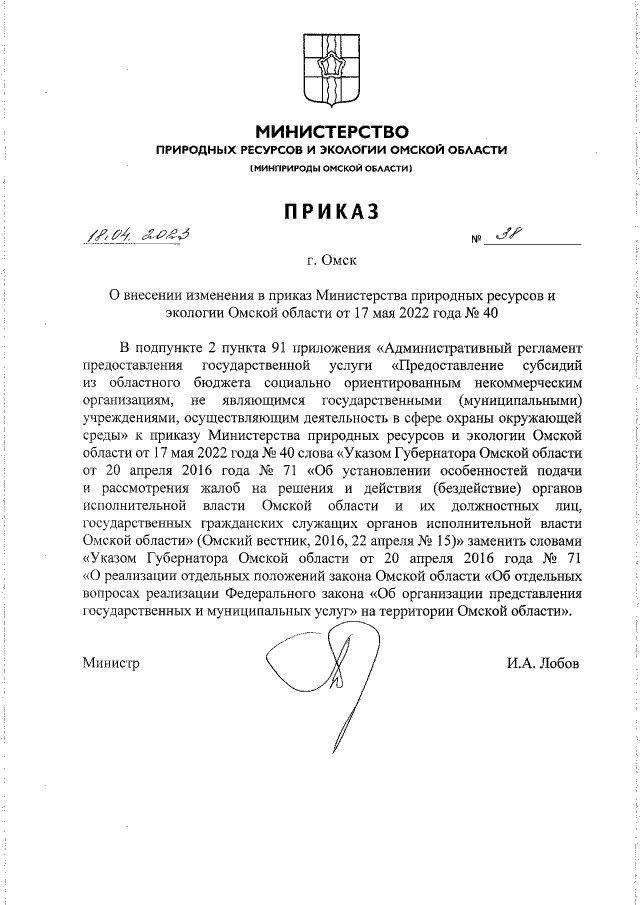 МИНИСТЕРСТВО
ПРИРОДНЫХ РЕСУРСОВ И ЭКОЛОГИИ ОМСКОЙ ОБЛАСТИ
(МИНПРИРОДЫ ОМСКОЙ ОБЛАСТИ)

ПРИКАЗ

18.04.2023 № 38

г. Омск

О внесении изменения в приказ Министерства природных ресурсов и экологии Омской области от 17 мая 2022 года № 40

В подпункте 2 пункта 91 приложения «Административный регламент предоставления государственной услуги «Предоставление субсидий из областного бюджета социально ориентированным некоммерческим организациям, не являющимся государственными (муниципальными) учреждениями, осуществляющим деятельность в сфере охраны окружающей среды» к приказу Министерства природных ресурсов и экологии Омской области от 17 мая 2022 года № 40 слова «Указом Губернатора Омской области от 20 апреля 2016 года № 71 «Об установлении особенностей подачи и рассмотрения жалоб на решения и действия (бездействие) органов исполнительной власти Омской области и их должностных лиц, государственных гражданских служащих органов исполнительной власти Омской области» (Омский вестник, 2016, 22 апреля № 15)» заменить словами «Указом Губернатора Омской области от 20 апреля 2016 года № 71 «О реализации отдельных положений закона Омской области «Об отдельных вопросах реализации Федерального закона «Об организации представления государственных и муниципальных услуг» на территории Омской области».

Министр И.А. Лобов